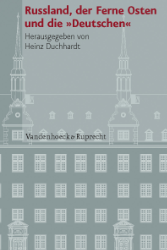 Russland, der Ferne Osten und die »Deutschen«

Herausgegeben von
Heinz Duchhardt

Vandenhoeck & Ruprecht